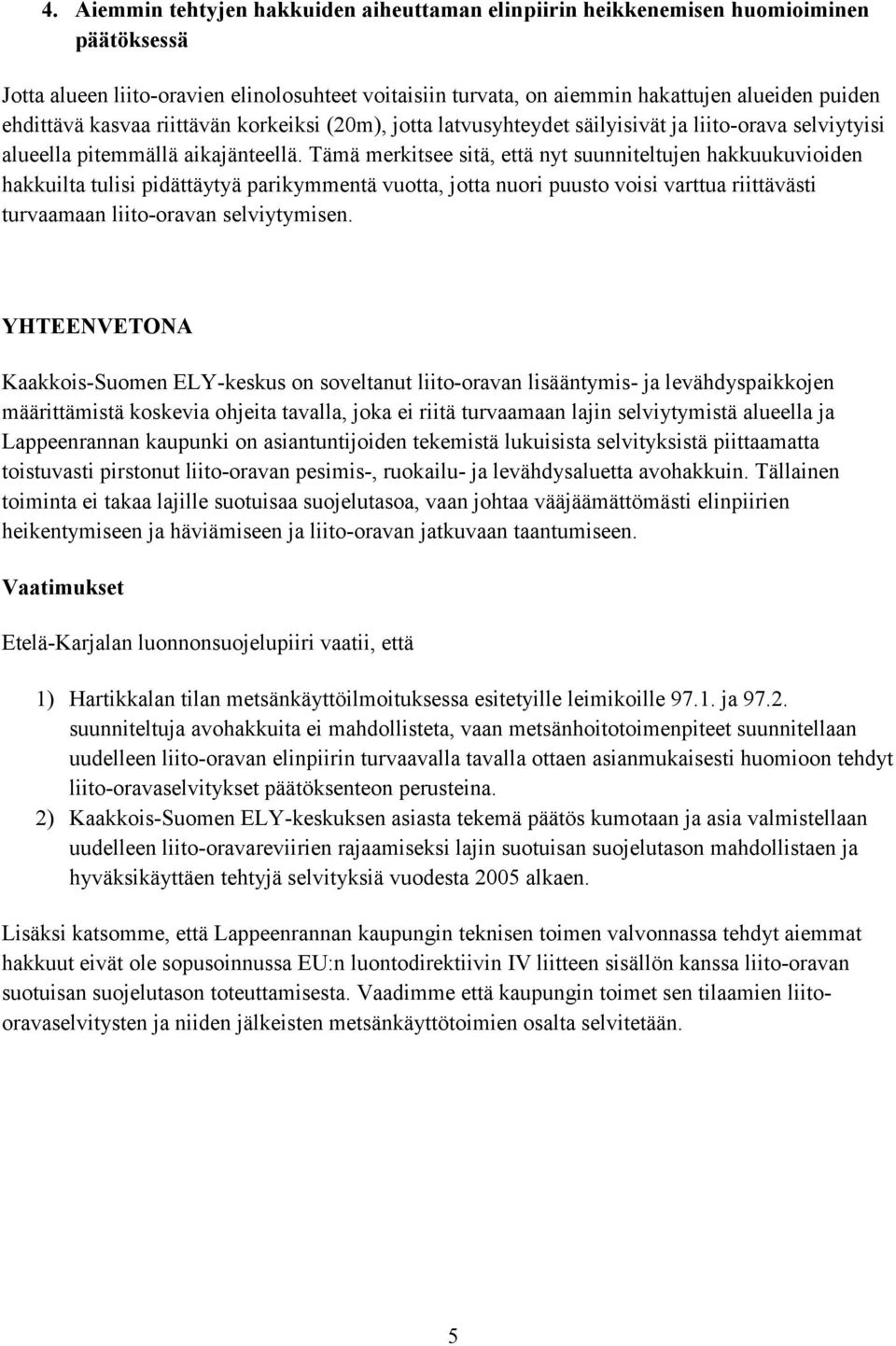 4. Aiemmin tehtyjen hakkuiden aiheuttaman elinpiirin heikkenemisen huomioiminen päätöksessä

Jotta alueen liito-oravien elinolosuhteet voitaisiin turvata, on aiemmin hakattujen alueiden puiden ehdittävä kasvaa riittävän korkeiksi (20m), jotta latvusyhteydet säilyisivät ja liito-orava selviytyisi alueella pitemmällä aikajänteellä. Tämä merkitsee sitä, että nyt suunniteltujen hakkuukuvioiden hakkuilta tulisi pidättäytyä parikymmentä vuotta, jotta nuori puusto voisi varttua riittävästi turvaamaan liito-oravan selviytymisen.

YHTEENVETONA

Kaakkois-Suomen ELY-keskus on soveltanut liito-oravan lisääntymis- ja levähdyspaikkojen määrittämistä koskevia ohjeita tavalla, joka ei riitä turvaamaan lajin selviytymistä alueella ja Lappeenrannan kaupunki on asiantuntijoiden tekemistä lukuisista selvityksistä piittaamatta toistuvasti pirstonut liito-oravan pesimis-, ruokailu- ja levähdysaluetta avohakkuin. Tällainen toiminta ei takaa lajille suotuisaa suojelutasoa, vaan johtaa vääjäämättömästi elinpiirien heikentymiseen ja häviämiseen ja liito-oravan jatkuvaan taantumiseen.

Vaatimukset

Etelä-Karjalan luonnonsuojelupiiri vaatii, että

1) Hartikkalan tilan metsänkäyttöilmoituksessa esitetyille leimikoille 97.1. ja 97.2. suunniteltuja avohakkuita ei mahdollisteta, vaan metsänhoitotoimenpiteet suunnitellaan uudelleen liito-oravan elinpiirin turvaavalla tavalla ottaen asianmukaisesti huomioon tehdyt liito-oravaselvitykset päätöksenteon perusteina.
2) Kaakkois-Suomen ELY-keskuksen asiasta tekemä päätös kumotaan ja asia valmistellaan uudelleen liito-oravareviirien rajaamiseksi lajin suotuisan suojelutason mahdollistaen ja hyväksikäyttäen tehtyjä selvityksiä vuodesta 2005 alkaen.

Lisäksi katsomme, että Lappeenrannan kaupungin teknisen toimen valvonnassa tehdyt aiemmat hakkuut eivät ole sopusoinnussa EU:n luontodirektiivin IV liitteen sisällön kanssa liito-oravan suotuisan suojelutason toteuttamisesta. Vaadimme että kaupungin toimet sen tilaamien liito-oravaselvitysten ja niiden jälkeisten metsänkäyttötoimien osalta selvitetään.

5